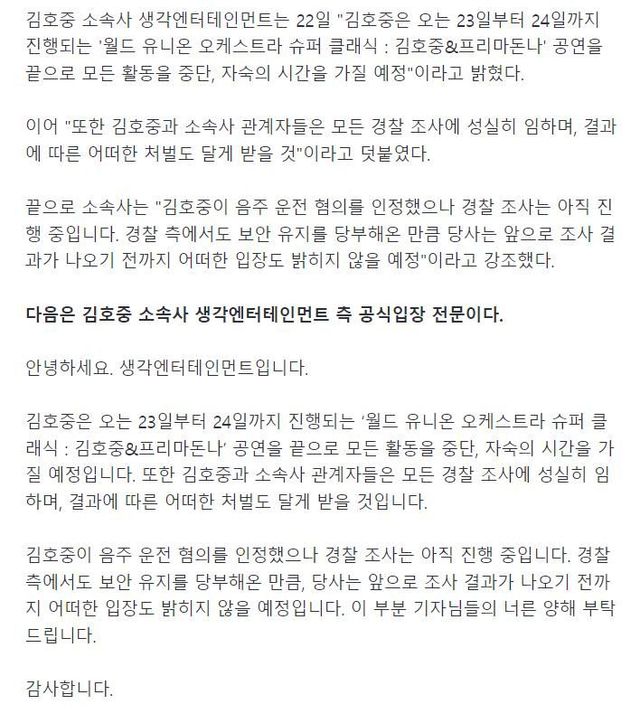 김호중 소속사 생각엔터테인먼트는 22일 "김호중은 오는 23일부터 24일까지 진행되는 '월드 유니온 오케스트라 슈퍼 클래식 : 김호중&프리마돈나' 공연을 끝으로 모든 활동을 중단, 자숙의 시간을 가질 예정"이라고 밝혔다.

이어 "또한 김호중과 소속사 관계자들은 모든 경찰 조사에 성실히 임하며, 결과에 따른 어떠한 처벌도 달게 받을 것"이라고 덧붙였다.

끝으로 소속사는 "김호중이 음주 운전 혐의를 인정했으나 경찰 조사는 아직 진행 중입니다. 경찰 측에서도 보안 유지를 당부해온 만큼 당사는 앞으로 조사 결과가 나오기 전까지 어떠한 입장도 밝히지 않을 예정"이라고 강조했다.

다음은 김호중 소속사 생각엔터테인먼트 측 공식입장 전문이다.

안녕하세요. 생각엔터테인먼트입니다.

김호중은 오는 23일부터 24일까지 진행되는 '월드 유니온 오케스트라 슈퍼 클래식 : 김호중&프리마돈나' 공연을 끝으로 모든 활동을 중단, 자숙의 시간을 가질 예정입니다. 또한 김호중과 소속사 관계자들은 모든 경찰 조사에 성실히 임하며, 결과에 따른 어떠한 처벌도 달게 받을 것입니다.

김호중이 음주 운전 혐의를 인정했으나 경찰 조사는 아직 진행 중입니다. 경찰 측에서도 보안 유지를 당부해온 만큼, 당사는 앞으로 조사 결과가 나오기 전까지 어떠한 입장도 밝히지 않을 예정입니다. 이 부분 기자님들의 너른 양해 부탁드립니다.

감사합니다.